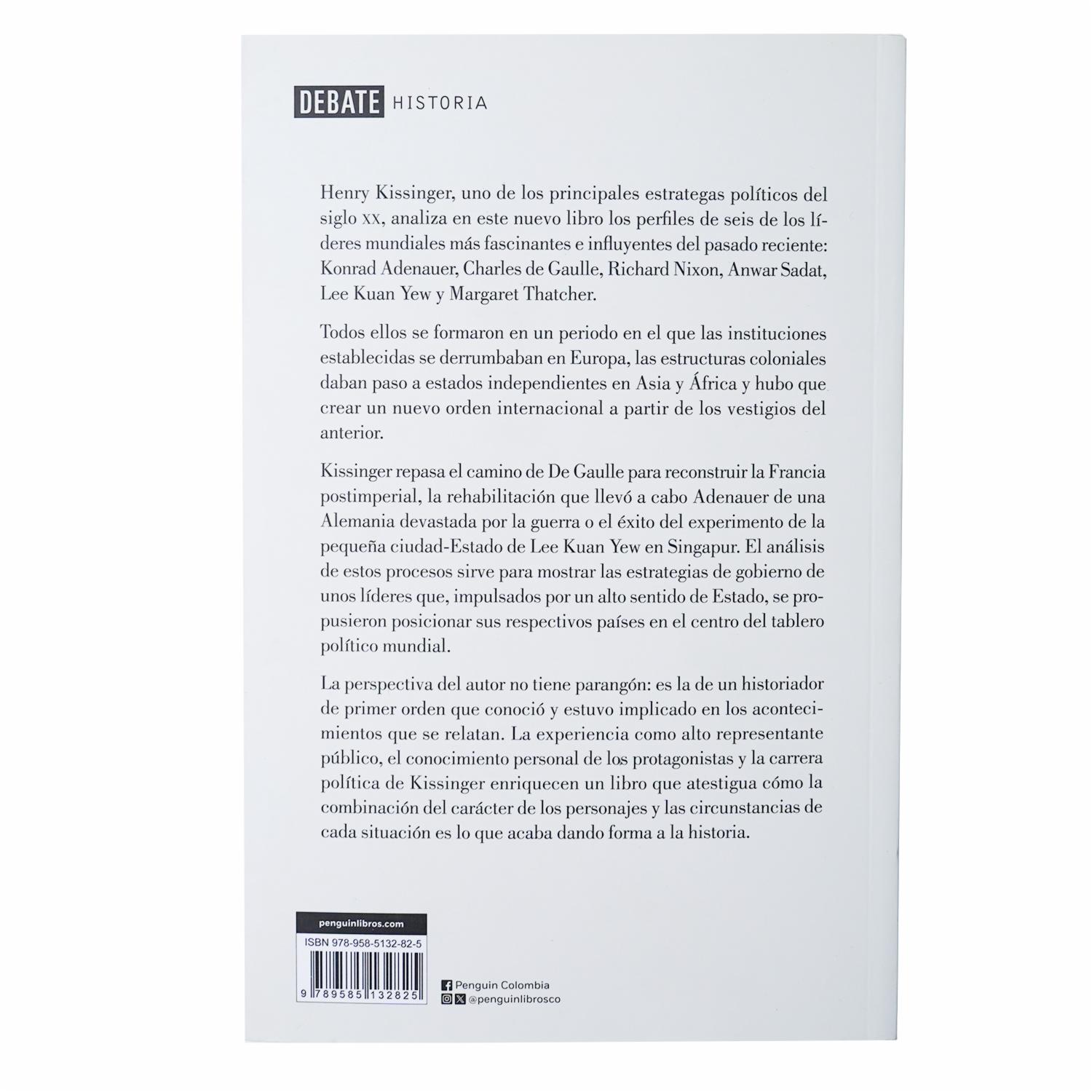 DEBATE HISTORIA

Henry Kissinger, uno de los principales estrategas políticos del siglo XX, analiza en este nuevo libro los perfiles de seis de los líderes mundiales más fascinantes e influyentes del pasado reciente: Konrad Adenauer, Charles de Gaulle, Richard Nixon, Anwar Sadat, Lee Kuan Yew y Margaret Thatcher.

Todos ellos se formaron en un periodo en el que las instituciones establecidas se derrumbaban en Europa, las estructuras coloniales daban paso a estados independientes en Asia y África y hubo que crear un nuevo orden internacional a partir de los vestigios del anterior.

Kissinger repasa el camino de De Gaulle para reconstruir la Francia postimperial, la rehabilitación que llevó a cabo Adenauer de una Alemania devastada por la guerra o el éxito del experimento de la pequeña ciudad-Estado de Lee Kuan Yew en Singapur. El análisis de estos procesos sirve para mostrar las estrategias de gobierno de unos líderes que, impulsados por un alto sentido de Estado, se propusieron posicionar sus respectivos países en el centro del tablero político mundial.

La perspectiva del autor no tiene parangón: es la de un historiador de primer orden que conoció y estuvo implicado en los acontecimientos que se relatan. La experiencia como alto representante público, el conocimiento personal de los protagonistas y la carrera política de Kissinger enriquecen un libro que atestigua cómo la combinación del carácter de los personajes y las circunstancias de cada situación es lo que acaba dando forma a la historia.

penguinlibros.com

ISBN 978-958-5132-82-5

9 789585 132825

Penguin Colombia
@penguinlibrosco